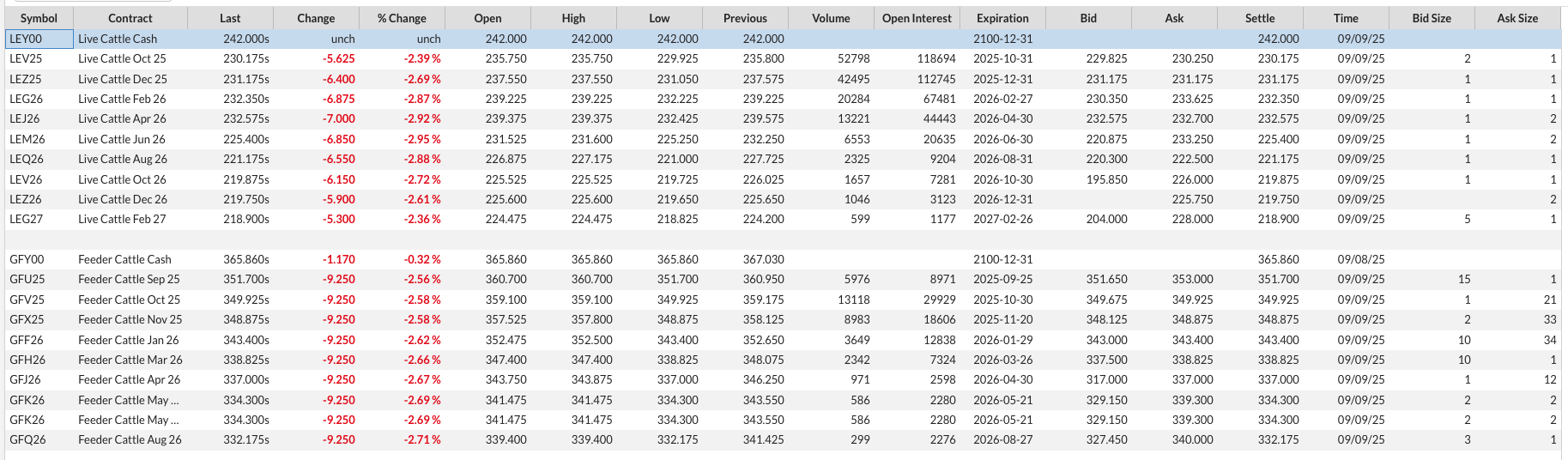 | Symbol | Contract | Last | Change | % Change | Open | High | Low | Previous | Volume | Open Interest | Expiration | Bid | Ask | Settle | Time | Bid Size | Ask Size |
|---|---|---|---|---|---|---|---|---|---|---|---|---|---|---|---|---|---|
| LEY00 | Live Cattle Cash | 242.000s | unch | unch | 242.000 | 242.000 | 242.000 | 242.000 | | | 2100-12-31 | | | 242.000 | 09/09/25 | | |
| LEV25 | Live Cattle Oct 25 | 230.175s | -5.625 | -2.39 % | 235.750 | 235.750 | 229.925 | 235.800 | 52798 | 118694 | 2025-10-31 | 229.825 | 230.250 | 230.175 | 09/09/25 | 2 | 1 |
| LEZ25 | Live Cattle Dec 25 | 231.175s | -6.400 | -2.69 % | 237.550 | 237.550 | 231.050 | 237.575 | 42495 | 112745 | 2025-12-31 | 231.175 | 231.175 | 231.175 | 09/09/25 | 1 | 1 |
| LEG26 | Live Cattle Feb 26 | 232.350s | -6.875 | -2.87 % | 239.225 | 239.225 | 232.225 | 239.225 | 20284 | 67481 | 2026-02-27 | 230.350 | 233.625 | 232.350 | 09/09/25 | 1 | 1 |
| LEJ26 | Live Cattle Apr 26 | 232.575s | -7.000 | -2.92 % | 239.375 | 239.375 | 232.425 | 239.575 | 13221 | 44443 | 2026-04-30 | 232.575 | 232.700 | 232.575 | 09/09/25 | 1 | 2 |
| LEM26 | Live Cattle Jun 26 | 225.400s | -6.850 | -2.95 % | 231.525 | 231.600 | 225.250 | 232.250 | 6553 | 20635 | 2026-06-30 | 220.875 | 233.250 | 225.400 | 09/09/25 | 1 | 2 |
| LEQ26 | Live Cattle Aug 26 | 221.175s | -6.550 | -2.88 % | 226.875 | 227.175 | 221.000 | 227.725 | 2325 | 9204 | 2026-08-31 | 220.300 | 222.500 | 221.175 | 09/09/25 | 1 | 1 |
| LEV26 | Live Cattle Oct 26 | 219.875s | -6.150 | -2.72 % | 225.525 | 225.525 | 219.725 | 226.025 | 1657 | 7281 | 2026-10-30 | 195.850 | 226.000 | 219.875 | 09/09/25 | 1 | 1 |
| LEZ26 | Live Cattle Dec 26 | 219.750s | -5.900 | -2.61 % | 225.600 | 225.600 | 219.650 | 225.650 | 1046 | 3123 | 2026-12-31 | | 225.750 | 219.750 | 09/09/25 | | 2 |
| LEG27 | Live Cattle Feb 27 | 218.900s | -5.300 | -2.36 % | 224.475 | 224.475 | 218.825 | 224.200 | 599 | 1177 | 2027-02-26 | 204.000 | 228.000 | 218.900 | 09/09/25 | 5 | 1 |
| | | | | | | | | | | | | | | | | | |
| GFY00 | Feeder Cattle Cash | 365.860s | -1.170 | -0.32 % | 365.860 | 365.860 | 365.860 | 367.030 | | | 2100-12-31 | | | 365.860 | 09/08/25 | | |
| GFU25 | Feeder Cattle Sep 25 | 351.700s | -9.250 | -2.56 % | 360.700 | 360.700 | 351.700 | 360.950 | 5976 | 8971 | 2025-09-25 | 351.650 | 353.000 | 351.700 | 09/09/25 | 15 | 1 |
| GFV25 | Feeder Cattle Oct 25 | 349.925s | -9.250 | -2.58 % | 359.100 | 359.100 | 349.925 | 359.175 | 13118 | 29929 | 2025-10-30 | 349.675 | 349.925 | 349.925 | 09/09/25 | 1 | 21 |
| GFX25 | Feeder Cattle Nov 25 | 348.875s | -9.250 | -2.58 % | 357.525 | 357.800 | 348.875 | 358.125 | 8983 | 18606 | 2025-11-20 | 348.125 | 348.875 | 348.875 | 09/09/25 | 2 | 33 |
| GFF26 | Feeder Cattle Jan 26 | 343.400s | -9.250 | -2.62 % | 352.475 | 352.500 | 343.400 | 352.650 | 3649 | 12838 | 2026-01-29 | 343.000 | 343.400 | 343.400 | 09/09/25 | 10 | 34 |
| GFH26 | Feeder Cattle Mar 26 | 338.825s | -9.250 | -2.66 % | 347.400 | 347.400 | 338.825 | 348.075 | 2342 | 7324 | 2026-03-26 | 337.500 | 338.825 | 338.825 | 09/09/25 | 10 | 1 |
| GFJ26 | Feeder Cattle Apr 26 | 337.000s | -9.250 | -2.67 % | 343.750 | 343.875 | 337.000 | 346.250 | 971 | 2598 | 2026-04-30 | 317.000 | 337.000 | 337.000 | 09/09/25 | 1 | 12 |
| GFK26 | Feeder Cattle May ... | 334.300s | -9.250 | -2.69 % | 341.475 | 341.475 | 334.300 | 343.550 | 586 | 2280 | 2026-05-21 | 329.150 | 339.300 | 334.300 | 09/09/25 | 2 | 2 |
| GFK26 | Feeder Cattle May ... | 334.300s | -9.250 | -2.69 % | 341.475 | 341.475 | 334.300 | 343.550 | 586 | 2280 | 2026-05-21 | 329.150 | 339.300 | 334.300 | 09/09/25 | 2 | 2 |
| GFQ26 | Feeder Cattle Aug 26 | 332.175s | -9.250 | -2.71 % | 339.400 | 339.400 | 332.175 | 341.425 | 299 | 2276 | 2026-08-27 | 327.450 | 340.000 | 332.175 | 09/09/25 | 3 | 1 |